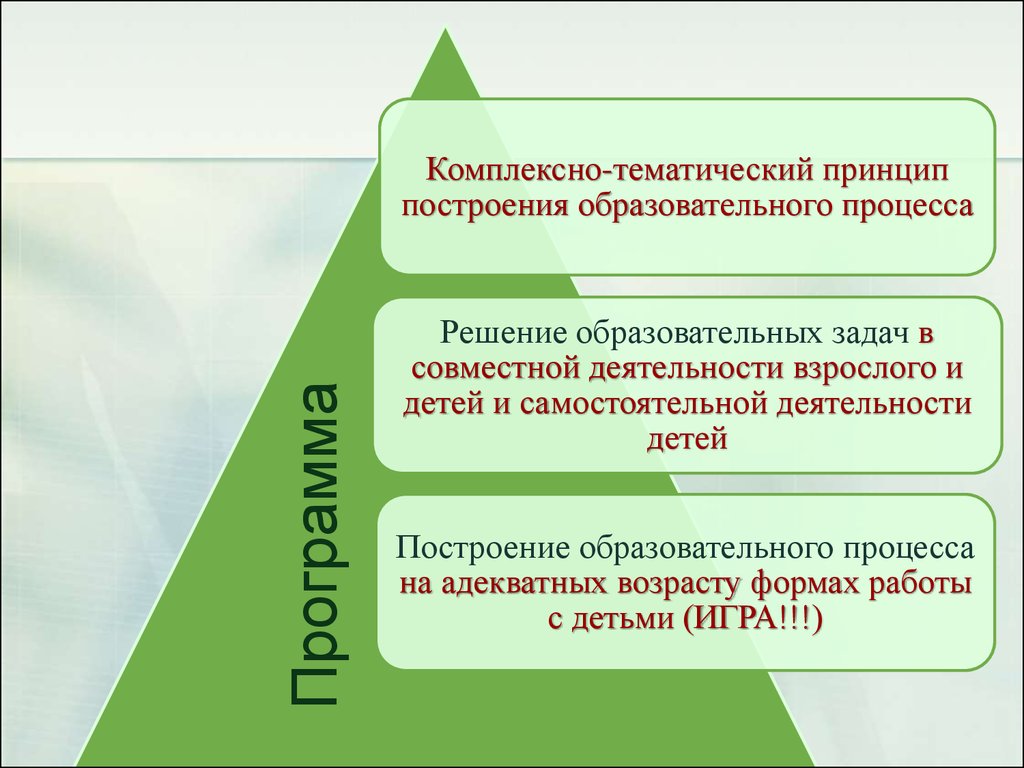 Программа

Комплексно-тематический принцип построения образовательного процесса

Решение образовательных задач в совместной деятельности взрослого и детей и самостоятельной деятельности детей

Построение образовательного процесса на адекватных возрасту формах работы с детьми (ИГРА!!!)